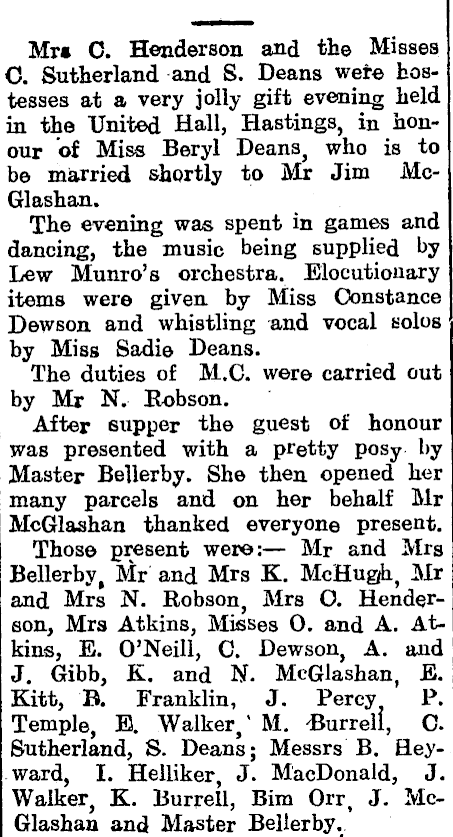 Mrs C. Henderson and the Misses C. Sutherland and S. Deans were hostesses at a very jolly gift evening held in the United Hall, Hastings, in honour of Miss Beryl Deans, who is to be married shortly to Mr Jim McGlashan.

The evening was spent in games and dancing, the music being supplied by Lew Munro's orchestra. Elocutionary items were given by Miss Constance Dewson and whistling and vocal solos by Miss Sadie Deans.

The duties of M.C. were carried out by Mr N. Robson.

After supper the guest of honour was presented with a pretty posy by Master Bellerby. She then opened her many parcels and on her behalf Mr McGlashan thanked everyone present.

Those present were:— Mr and Mrs Bellerby, Mr and Mrs K. McHugh, Mr and Mrs N. Robson, Mrs C. Henderson, Mrs Atkins, Misses O. and A. Atkins, E. O'Neill, C. Dewson, A. and J. Gibb, K. and N. McGlashan, E. Kitt, B. Franklin, J. Percy, P. Temple, E. Walker, M. Burrell, C. Sutherland, S. Deans; Messrs B. Heyward, I. Helliker, J. MacDonald, J. Walker, K. Burrell, Bim Orr, J. McGlashan and Master Bellerby.